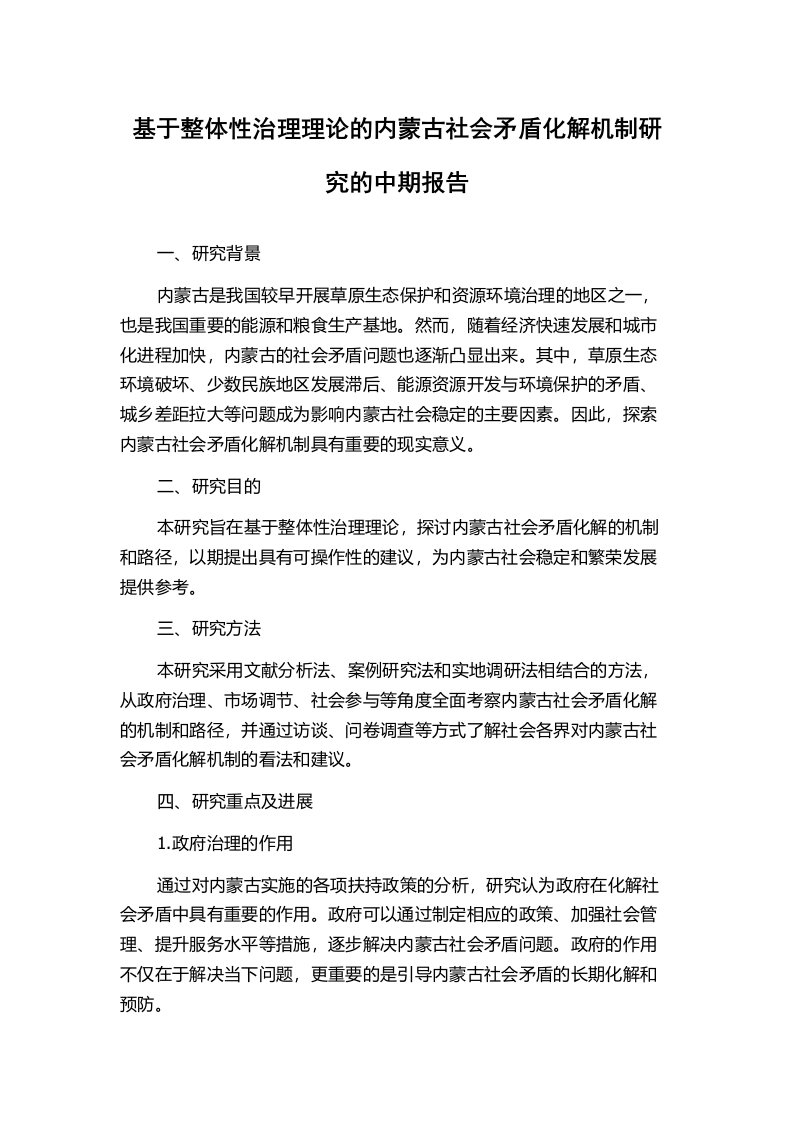 基于整体性治理理论的内蒙古社会矛盾化解机制研究的中期报告

一、研究背景

内蒙古是我国较早开展草原生态保护和资源环境治理的地区之一，也是我国重要的能源和粮食生产基地。然而，随着经济快速发展和城市化进程加快，内蒙古的社会矛盾问题也逐渐凸显出来。其中，草原生态环境破坏、少数民族地区发展滞后、能源资源开发与环境保护的矛盾、城乡差距拉大等问题成为影响内蒙古社会稳定的主要因素。因此，探索内蒙古社会矛盾化解机制具有重要的现实意义。

二、研究目的

本研究旨在基于整体性治理理论，探讨内蒙古社会矛盾化解的机制和路径，以期提出具有可操作性的建议，为内蒙古社会稳定和繁荣发展提供参考。

三、研究方法

本研究采用文献分析法、案例研究法和实地调研法相结合的方法，从政府治理、市场调节、社会参与等角度全面考察内蒙古社会矛盾化解的机制和路径，并通过访谈、问卷调查等方式了解社会各界对内蒙古社会矛盾化解机制的看法和建议。

四、研究重点及进展

1.政府治理的作用

通过对内蒙古实施的各项扶持政策的分析，研究认为政府在化解社会矛盾中具有重要的作用。政府可以通过制定相应的政策、加强社会管理、提升服务水平等措施，逐步解决内蒙古社会矛盾问题。政府的作用不仅在于解决当下问题，更重要的是引导内蒙古社会矛盾的长期化解和预防。